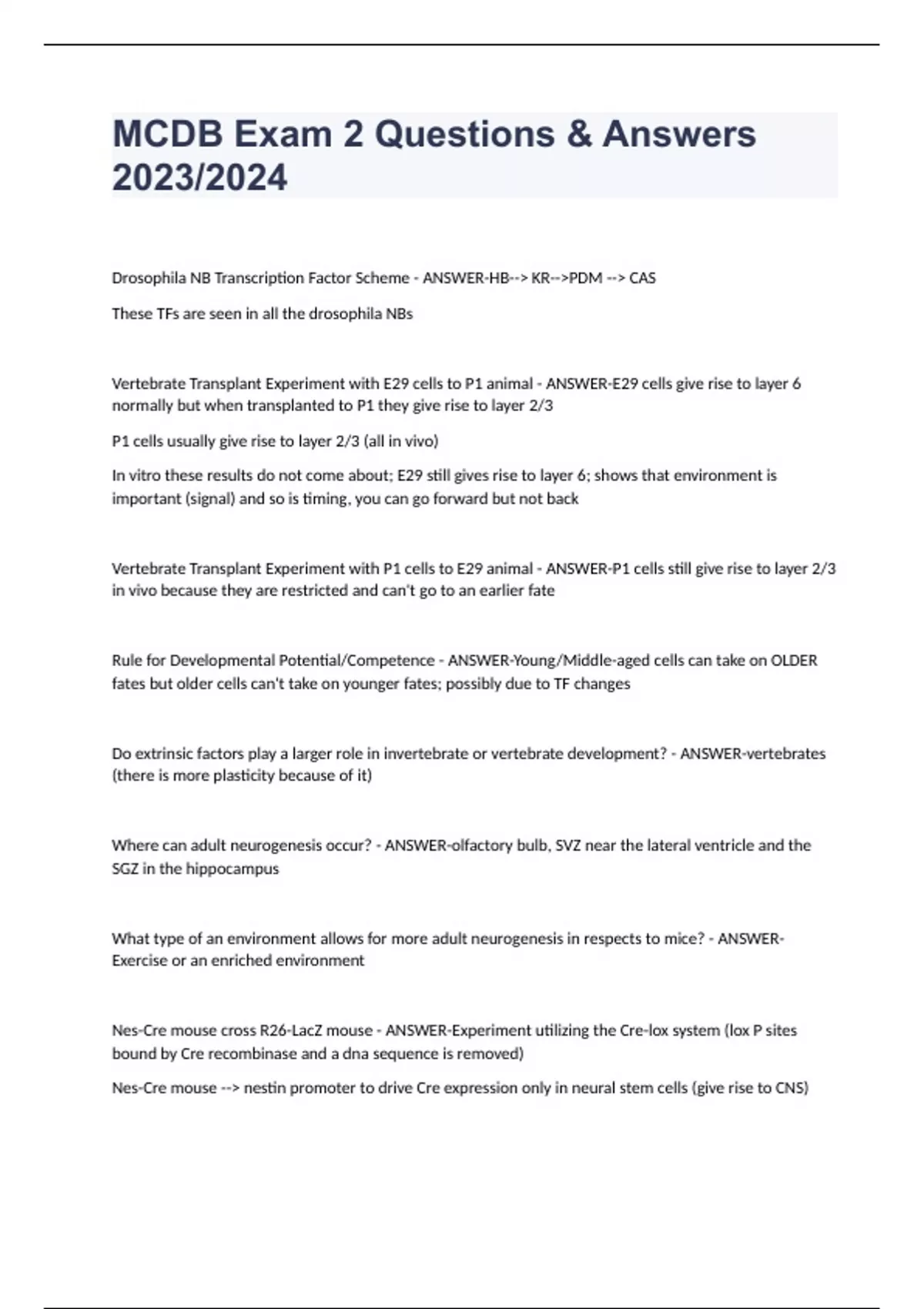 MCDB Exam 2 Questions & Answers 2023/2024

Drosophila NB Transcription Factor Scheme - ANSWER-HB--> KR-->PDM --> CAS

These TFs are seen in all the drosophila NBs

Vertebrate Transplant Experiment with E29 cells to P1 animal - ANSWER-E29 cells give rise to layer 6 normally but when transplanted to P1 they give rise to layer 2/3

P1 cells usually give rise to layer 2/3 (all in vivo)

In vitro these results do not come about; E29 still gives rise to layer 6; shows that environment is important (signal) and so is timing, you can go forward but not back

Vertebrate Transplant Experiment with P1 cells to E29 animal - ANSWER-P1 cells still give rise to layer 2/3 in vivo because they are restricted and can't go to an earlier fate

Rule for Developmental Potential/Competence - ANSWER-Young/Middle-aged cells can take on OLDER fates but older cells can't take on younger fates; possibly due to TF changes

Do extrinsic factors play a larger role in invertebrate or vertebrate development? - ANSWER-vertebrates (there is more plasticity because of it)

Where can adult neurogenesis occur? - ANSWER-olfactory bulb, SVZ near the lateral ventricle and the SGZ in the hippocampus

What type of an environment allows for more adult neurogenesis in respects to mice? - ANSWER-Exercise or an enriched environment

Nes-Cre mouse cross R26-LacZ mouse - ANSWER-Experiment utilizing the Cre-lox system (lox P sites bound by Cre recombinase and a dna sequence is removed)

Nes-Cre mouse --> nestin promoter to drive Cre expression only in neural stem cells (give rise to CNS)